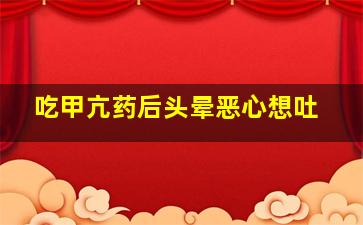 吃甲亢药后头晕恶心想吐